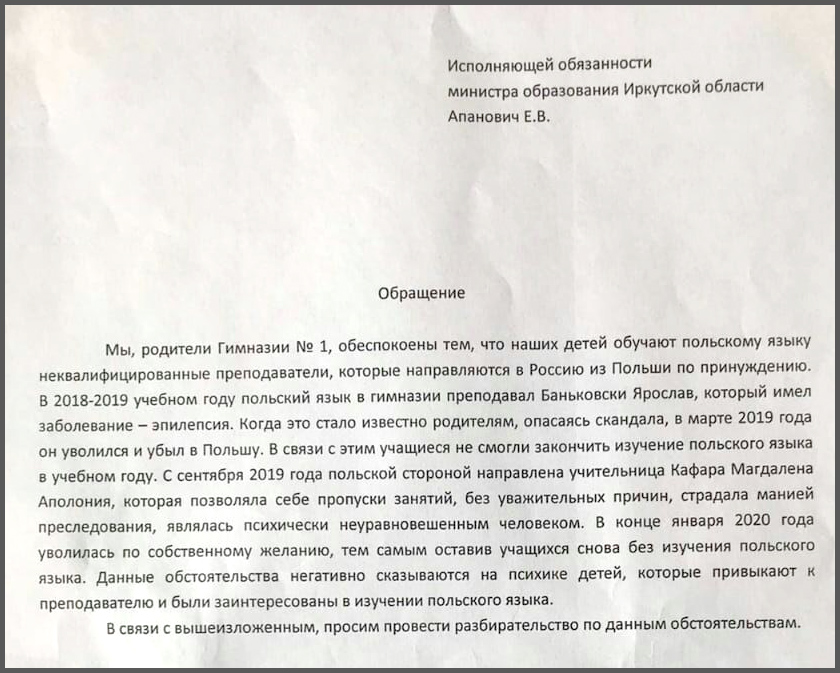 Исполняющей обязанности
министра образования Иркутской области
Апанович Е.В.

Обращение

Мы, родители Гимназии № 1, обеспокоены тем, что наших детей обучают польскому языку неквалифицированные преподаватели, которые направляются в Россию из Польши по принуждению. В 2018-2019 учебном году польский язык в гимназии преподавал Баньковски Ярослав, который имел заболевание – эпилепсия. Когда это стало известно родителям, опасаясь скандала, в марте 2019 года он уволился и убыл в Польшу. В связи с этим учащиеся не смогли закончить изучение польского языка в учебном году. С сентября 2019 года польской стороной направлена учительница Кафара Магдалена Аполония, которая позволяла себе пропуски занятий, без уважительных причин, страдала манией преследования, являлась психически неуравновешенным человеком. В конце января 2020 года уволилась по собственному желанию, тем самым оставив учащихся снова без изучения польского языка. Данные обстоятельства негативно сказываются на психике детей, которые привыкают к преподавателю и были заинтересованы в изучении польского языка.

В связи с вышеизложенным, просим провести разбирательство по данным обстоятельствам.